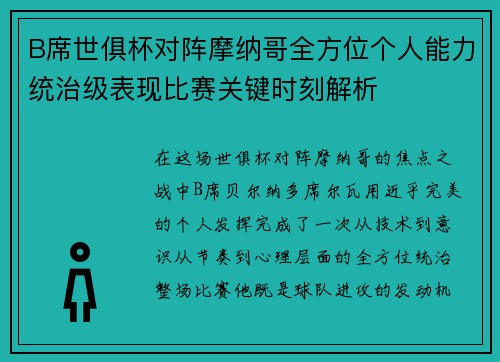 B席世俱杯对阵摩纳哥全方位个人能力统治级表现比赛关键时刻解析

在这场世俱杯对阵摩纳哥的焦点之战中B席贝尔纳多席尔瓦用近乎完美的个人发挥完成了一次从技术到意识从节奏到心理层面的全方位统治整场比赛他既是球队进攻的发动机